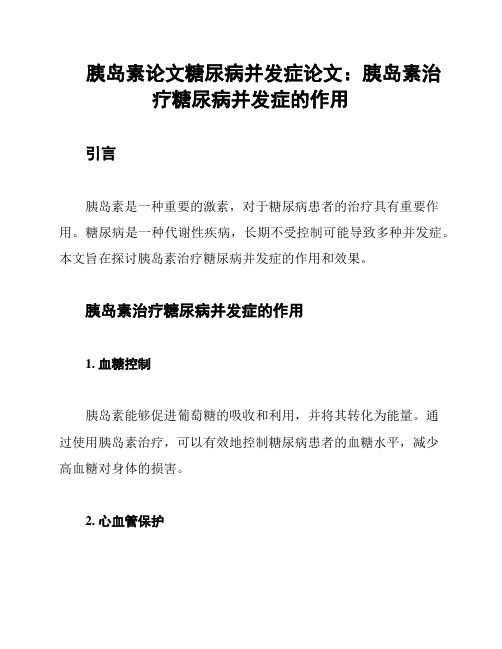 胰岛素论文糖尿病并发症论文：胰岛素治疗糖尿病并发症的作用

引言

胰岛素是一种重要的激素，对于糖尿病患者的治疗具有重要作用。糖尿病是一种代谢性疾病，长期不受控制可能导致多种并发症。本文旨在探讨胰岛素治疗糖尿病并发症的作用和效果。

胰岛素治疗糖尿病并发症的作用

1. 血糖控制

胰岛素能够促进葡萄糖的吸收和利用，并将其转化为能量。通过使用胰岛素治疗，可以有效地控制糖尿病患者的血糖水平，减少高血糖对身体的损害。

2. 心血管保护